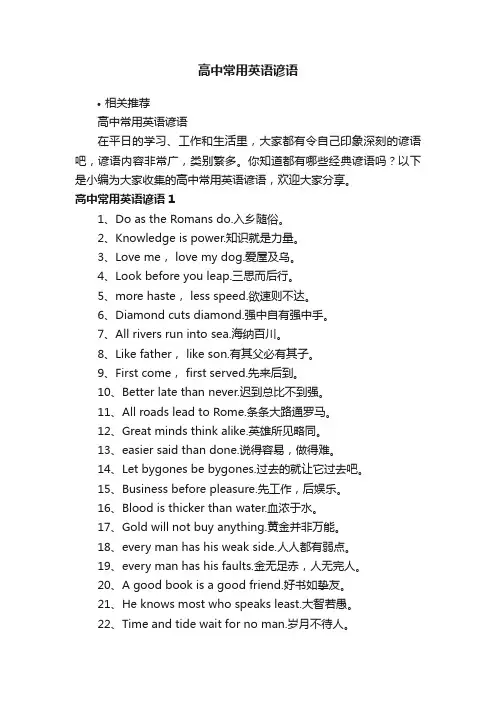 高中常用英语谚语

• 相关推荐

高中常用英语谚语

在平日的学习、工作和生活里，大家都有令自己印象深刻的谚语吧，谚语内容非常广，类别繁多。你知道都有哪些经典谚语吗？以下是小编为大家收集的高中常用英语谚语，欢迎大家分享。

高中常用英语谚语 1

1、Do as the Romans do.入乡随俗。

2、Knowledge is power.知识就是力量。

3、Love me， love my dog.爱屋及乌。

4、Look before you leap.三思而后行。

5、more haste， less speed.欲速则不达。

6、Diamond cuts diamond.强中自有强中手。

7、All rivers run into sea.海纳百川。

8、Like father， like son.有其父必有其子。

9、First come， first served.先来后到。

10、Better late than never.迟到总比不到强。

11、All roads lead to Rome.条条大路通罗马。

12、Great minds think alike.英雄所见略同。

13、easier said than done.说得容易，做得难。

14、Let bygones be bygones.过去的就让它过去吧。

15、Business before pleasure.先工作，后娱乐。

16、Blood is thicker than water.血浓于水。

17、Gold will not buy anything.黄金并非万能。

18、every man has his weak side.人人都有弱点。

19、every man has his faults.金无足赤，人无完人。

20、A good book is a good friend.好书如挚友。

21、He knows most who speaks least.大智若愚。

22、Time and tide wait for no man.岁月不待人。